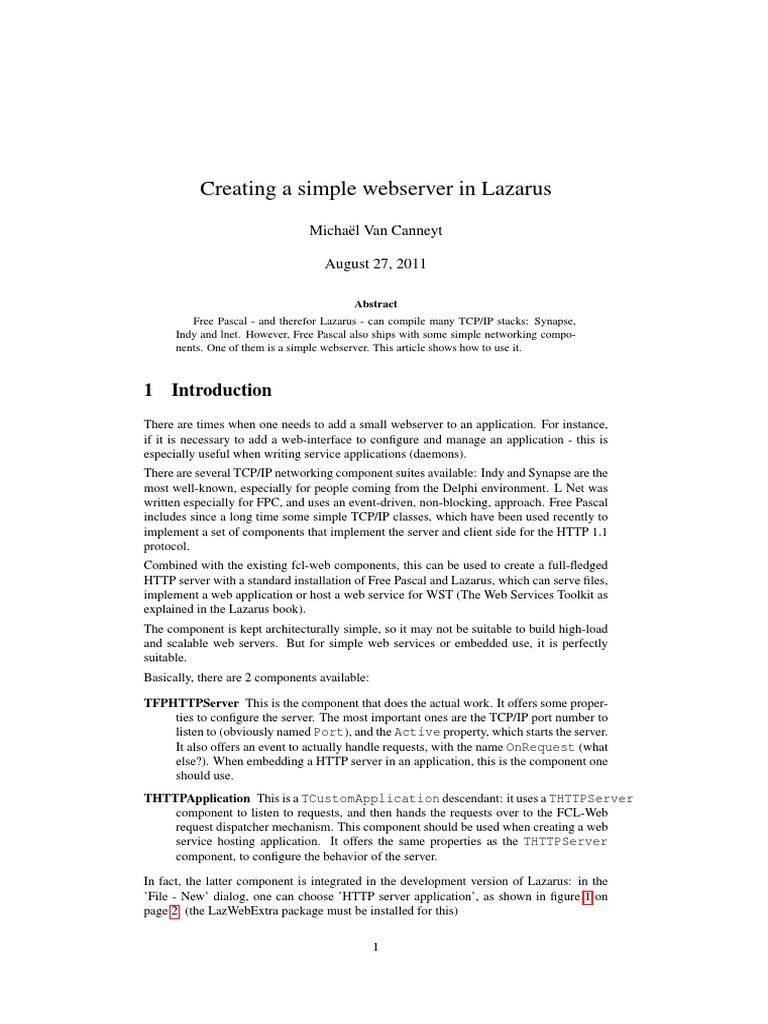 Creating a simple webserver in Lazarus

Michaël Van Canneyt

August 27, 2011

Abstract

Free Pascal - and therefor Lazarus - can compile many TCP/IP stacks: Synapse, Indy and lnet. However, Free Pascal also ships with some simple networking components. One of them is a simple webserver. This article shows how to use it.

1 Introduction

There are times when one needs to add a small webserver to an application. For instance, if it is necessary to add a web-interface to configure and manage an application - this is especially useful when writing service applications (daemons).

There are several TCP/IP networking component suites available: Indy and Synapse are the most well-known, especially for people coming from the Delphi environment. L Net was written especially for FPC, and uses an event-driven, non-blocking, approach. Free Pascal includes since a long time some simple TCP/IP classes, which have been used recently to implement a set of components that implement the server and client side for the HTTP 1.1 protocol.

Combined with the existing fcl-web components, this can be used to create a full-fledged HTTP server with a standard installation of Free Pascal and Lazarus, which can serve files, implement a web application or host a web service for WST (The Web Services Toolkit as explained in the Lazarus book).

The component is kept architecturally simple, so it may not be suitable to build high-load and scalable web servers. But for simple web services or embedded use, it is perfectly suitable.

Basically, there are 2 components available:

TFPHTTPServer This is the component that does the actual work. It offers some properties to configure the server. The most important ones are the TCP/IP port number to listen to (obviously named Port), and the Active property, which starts the server. It also offers an event to actually handle requests, with the name OnRequest (what else?). When embedding a HTTP server in an application, this is the component one should use.

THTTPApplication This is a TCustomApplication descendant: it uses a THTTPServer component to listen to requests, and then hands the requests over to the FCL-Web request dispatcher mechanism. This component should be used when creating a web service hosting application. It offers the same properties as the THTTPServer component, to configure the behavior of the server.

In fact, the latter component is integrated in the development version of Lazarus: in the 'File - New' dialog, one can choose 'HTTP server application', as shown in figure 1 on page 2. (the LazWebExtra package must be installed for this)

1